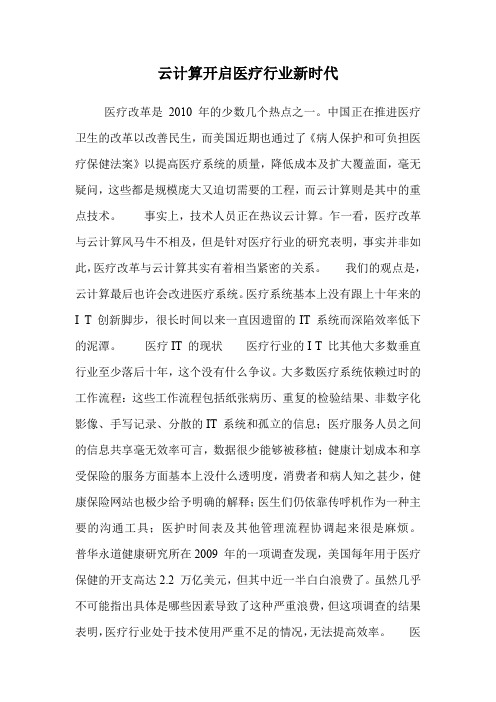 云计算开启医疗行业新时代

医疗改革是 2010 年的少数几个热点之一。中国正在推进医疗卫生的改革以改善民生，而美国近期也通过了《病人保护和可负担医疗保健法案》以提高医疗系统的质量，降低成本及扩大覆盖面，毫无疑问，这些都是规模庞大又迫切需要的工程，而云计算则是其中的重点技术。　　事实上，技术人员正在热议云计算。乍一看，医疗改革与云计算风马牛不相及，但是针对医疗行业的研究表明，事实并非如此，医疗改革与云计算其实有着相当紧密的关系。　　我们的观点是，云计算最后也许会改进医疗系统。医疗系统基本上没有跟上十年来的 I T 创新脚步，很长时间以来一直因遗留的 IT 系统而深陷效率低下的泥潭。　　医疗 IT 的现状　　医疗行业的 I T 比其他大多数垂直行业至少落后十年，这个没有什么争议。大多数医疗系统依赖过时的工作流程：这些工作流程包括纸张病历、重复的检验结果、非数字化影像、手写记录、分散的 IT 系统和孤立的信息；医疗服务人员之间的信息共享毫无效率可言，数据很少能够被移植；健康计划成本和享受保险的服务方面基本上没什么透明度，消费者和病人知之甚少，健康保险网站也极少给予明确的解释；医生们仍依靠传呼机作为一种主要的沟通工具；医护时间表及其他管理流程协调起来很是麻烦。普华永道健康研究所在 2009 年的一项调查发现，美国每年用于医疗保健的开支高达 2.2 万亿美元，但其中近一半白白浪费了。虽然几乎不可能指出具体是哪些因素导致了这种严重浪费，但这项调查的结果表明，医疗行业处于技术使用严重不足的情况，无法提高效率。　　医